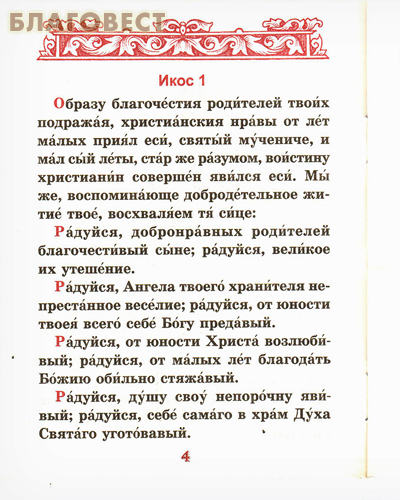 БЛАГОВЕСТ

Икос 1

Образу благоче́стия роди́телей твои́х подража́я, христиа́нския нра́вы от ле́т ма́лых прия́л еси́, святы́й му́чениче, и ма́л сы́й ле́ты, ста́р же ра́зумом, вои́стину христиани́н соверше́н яви́лся еси́. Мы́ же, воспомина́юще доброде́тельное житие́ твое́, восхваля́ем тя́ си́це:

Ра́дуйся, добронра́вных роди́телей благочести́вый сы́не; ра́дуйся, вели́кое их утеше́ние.

Ра́дуйся, Ангела твоего́ храни́теля непреста́нное весе́лие; ра́дуйся, от юности твоея́ всего́ себе́ Бо́гу преда́вый.

Ра́дуйся, от юности Христа́ возлюби́вый; ра́дуйся, от ма́лых ле́т благода́ть Бо́жию оби́льно стяжа́вый.

Ра́дуйся, ду́шу свою́ непоро́чну яви́вый; ра́дуйся, себе́ сама́го в хра́м Ду́ха Свята́го угото́вавый.

4